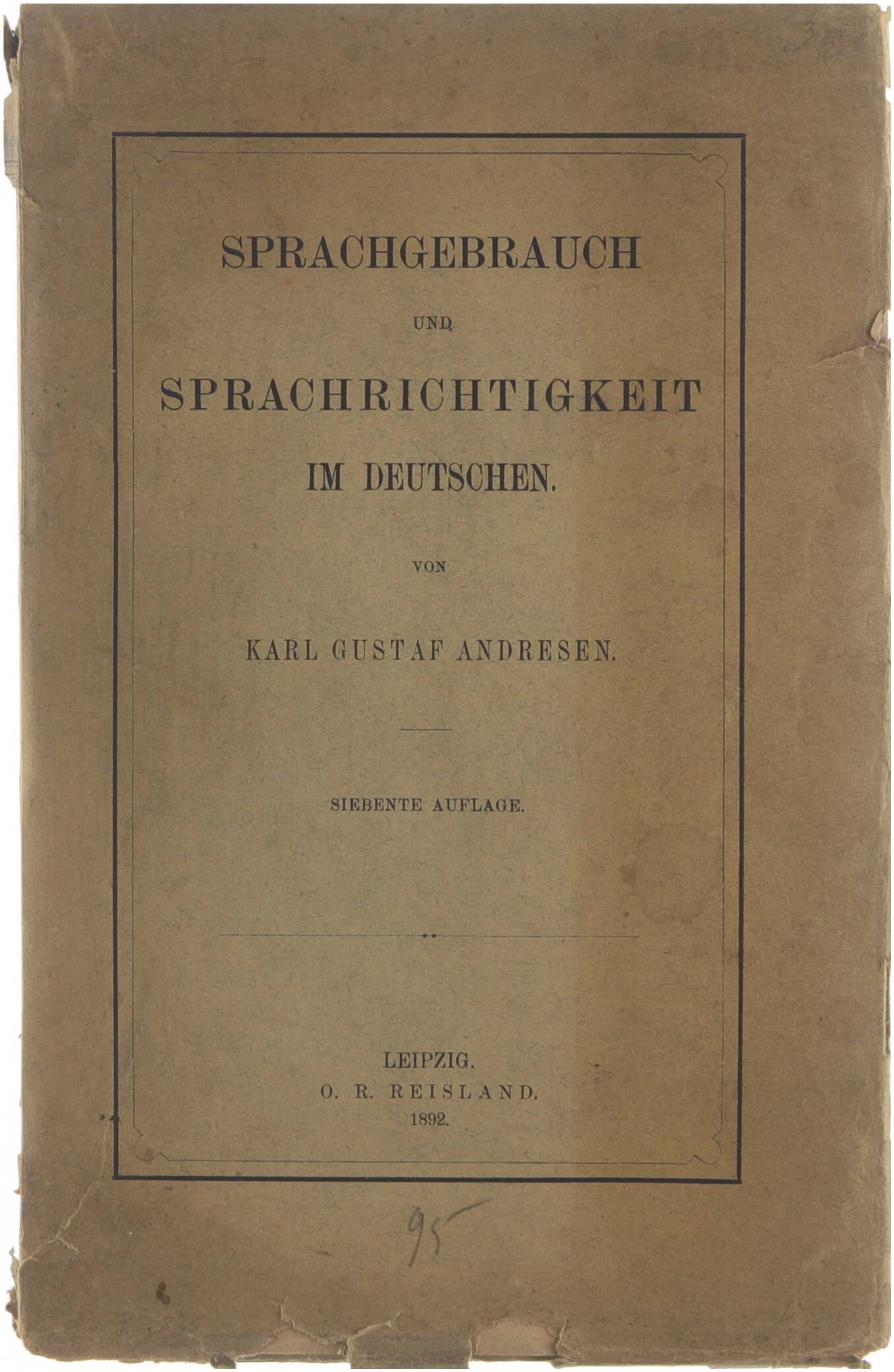 SPRACHGEBRAUCH

UND

SPRACHRICHTIGKEIT

IM DEUTSCHEN.

VON

KARL GUSTAF ANDRESEN.

SIEBENTE AUFLAGE.

LEIPZIG.
O. R. REISLAND.
1892.

95